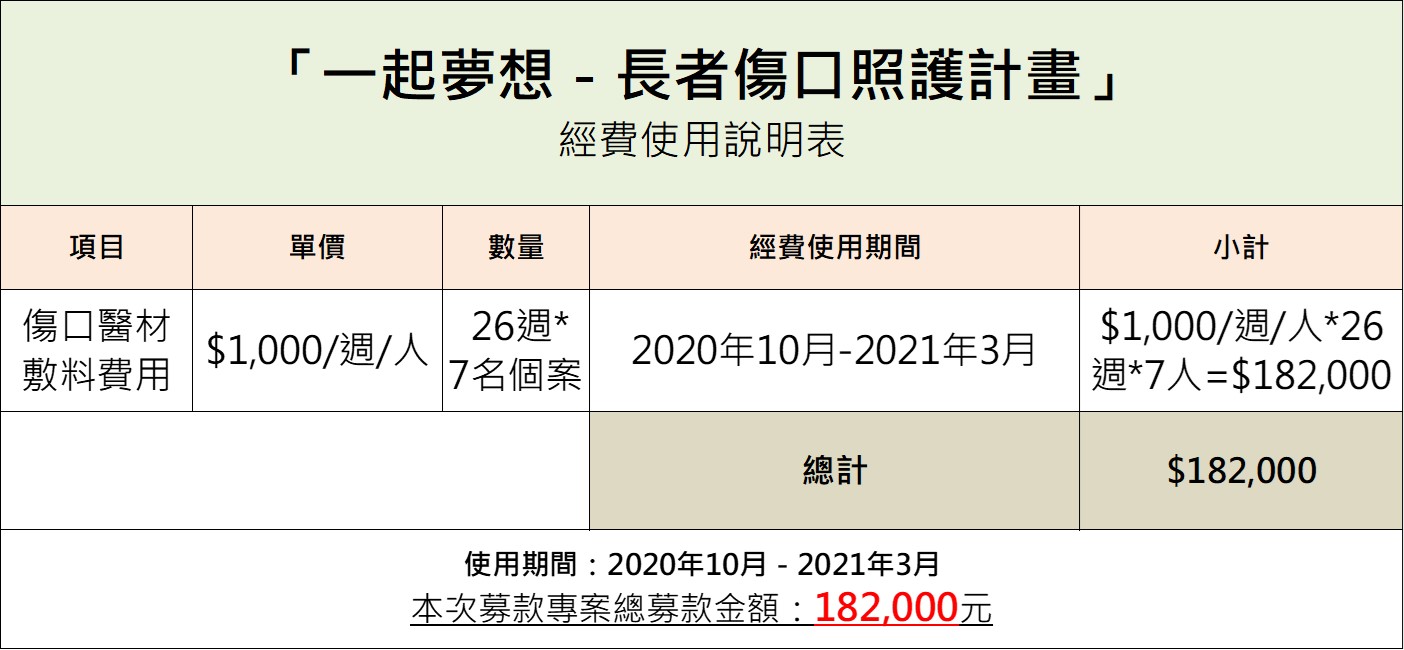 「一起夢想 - 長者傷口照護計畫」
經費使用說明表

| 項目 | 單價 | 數量 | 經費使用期間 | 小計 |
|---|---|---|---|---|
| 傷口醫材敷料費用 | \$1,000/週/人 | 26週*7名個案 | 2020年10月-2021年3月 | \$1,000/週/人*26週*7人=\$182,000 |
| | | | 總計 | \$182,000 |

使用期間：2020年10月 - 2021年3月
本次募款專案總募款金額：182,000元